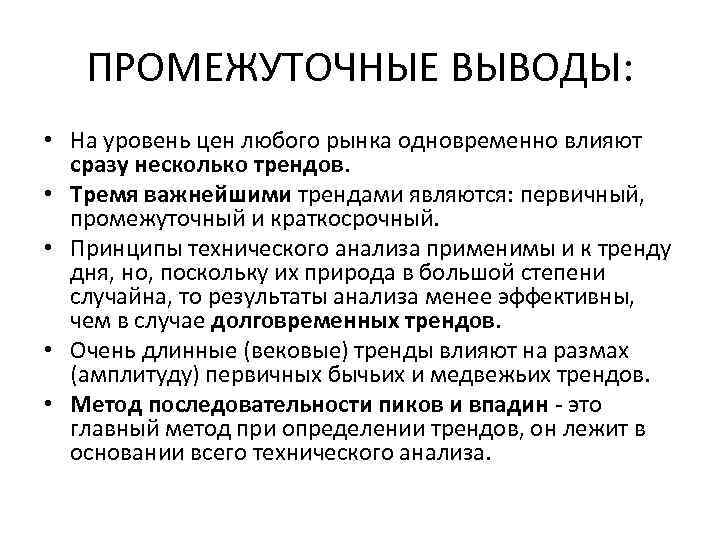 ПРОМЕЖУТОЧНЫЕ ВЫВОДЫ:

• На уровень цен любого рынка одновременно влияют сразу несколько трендов.
• Тремя важнейшими трендами являются: первичный, промежуточный и краткосрочный.
• Принципы технического анализа применимы и к тренду дня, но, поскольку их природа в большой степени случайна, то результаты анализа менее эффективны, чем в случае долговременных трендов.
• Очень длинные (вековые) тренды влияют на размах (амплитуду) первичных бычьих и медвежьих трендов.
• Метод последовательности пиков и впадин - это главный метод при определении трендов, он лежит в основании всего технического анализа.